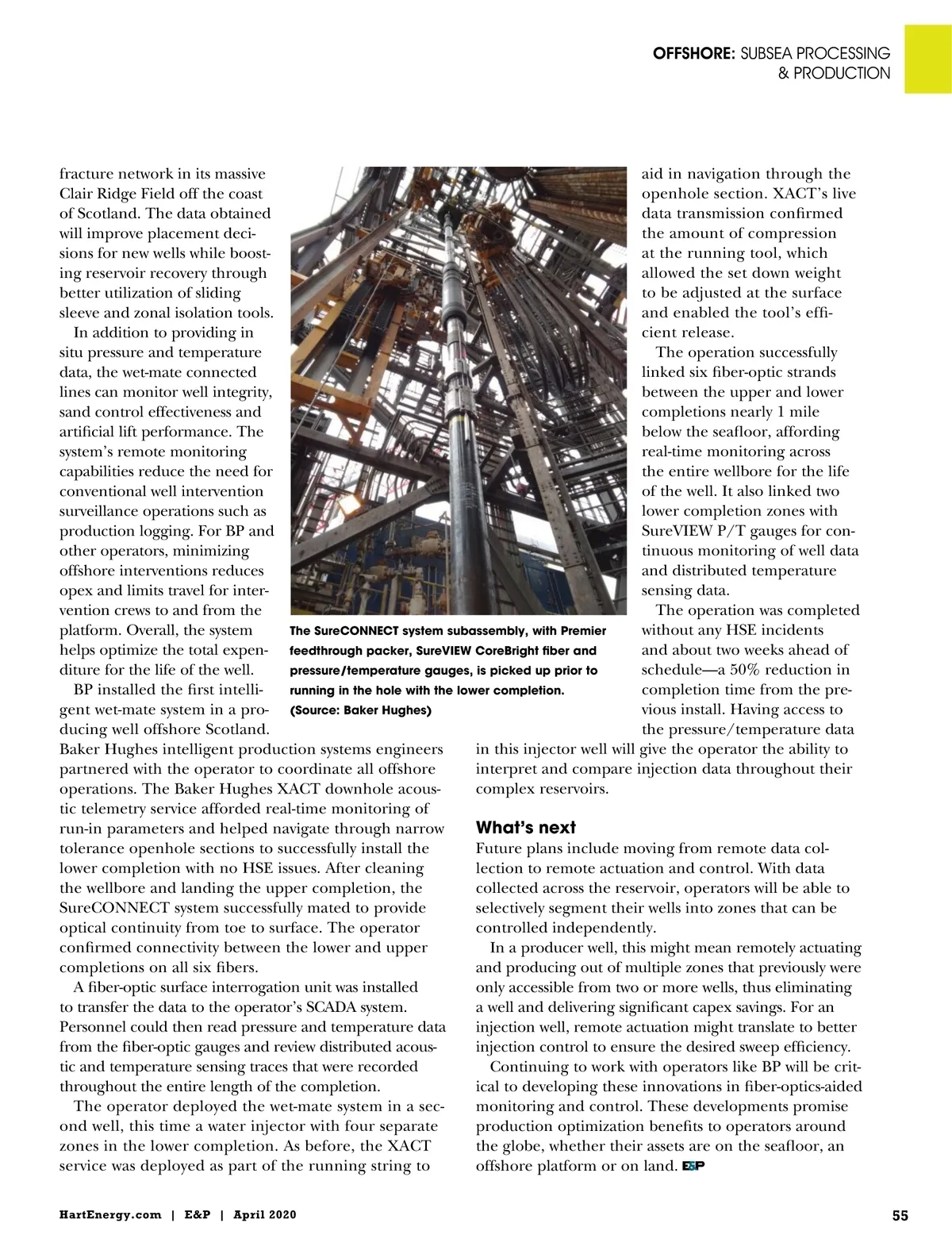 OFFSHORE: SUBSEA PROCESSING & PRODUCTION

fracture network in its massive Clair Ridge Field off the coast of Scotland. The data obtained will improve placement decisions for new wells while boosting reservoir recovery through better utilization of sliding sleeve and zonal isolation tools.

In addition to providing in situ pressure and temperature data, the wet-mate connected lines can monitor well integrity, sand control effectiveness and artificial lift performance. The system's remote monitoring capabilities reduce the need for conventional well intervention surveillance operations such as production logging. For BP and other operators, minimizing offshore interventions reduces opex and limits travel for intervention crews to and from the platform. Overall, the system helps optimize the total expenditure for the life of the well.

BP installed the first intelligent wet-mate system in a producing well offshore Scotland. Baker Hughes intelligent production systems engineers partnered with the operator to coordinate all offshore operations. The Baker Hughes XACT downhole acoustic telemetry service afforded real-time monitoring of run-in parameters and helped navigate through narrow tolerance openhole sections to successfully install the lower completion with no HSE issues. After cleaning the wellbore and landing the upper completion, the SureCONNECT system successfully mated to provide optical continuity from toe to surface. The operator confirmed connectivity between the lower and upper completions on all six fibers.

A fiber-optic surface interrogation unit was installed to transfer the data to the operator's SCADA system. Personnel could then read pressure and temperature data from the fiber-optic gauges and review distributed acoustic and temperature sensing traces that were recorded throughout the entire length of the completion.

The operator deployed the wet-mate system in a second well, this time a water injector with four separate zones in the lower completion. As before, the XACT service was deployed as part of the running string to

The SureCONNECT system subassembly, with Premier feedthrough packer, SureVIEW CoreBright fiber and pressure/temperature gauges, is picked up prior to running in the hole with the lower completion. (Source: Baker Hughes)

aid in navigation through the openhole section. XACT's live data transmission confirmed the amount of compression at the running tool, which allowed the set down weight to be adjusted at the surface and enabled the tool's efficient release.

The operation successfully linked six fiber-optic strands between the upper and lower completions nearly 1 mile below the seafloor, affording real-time monitoring across the entire wellbore for the life of the well. It also linked two lower completion zones with SureVIEW P/T gauges for continuous monitoring of well data and distributed temperature sensing data.

The operation was completed without any HSE incidents and about two weeks ahead of schedule—a 50% reduction in completion time from the previous install. Having access to the pressure/temperature data in this injector well will give the operator the ability to interpret and compare injection data throughout their complex reservoirs.

What's next
Future plans include moving from remote data collection to remote actuation and control. With data collected across the reservoir, operators will be able to selectively segment their wells into zones that can be controlled independently.

In a producer well, this might mean remotely actuating and producing out of multiple zones that previously were only accessible from two or more wells, thus eliminating a well and delivering significant capex savings. For an injection well, remote actuation might translate to better injection control to ensure the desired sweep efficiency.

Continuing to work with operators like BP will be critical to developing these innovations in fiber-optics-aided monitoring and control. These developments promise production optimization benefits to operators around the globe, whether their assets are on the seafloor, an offshore platform or on land. E&P

HartEnergy.com | E&P | April 2020

55